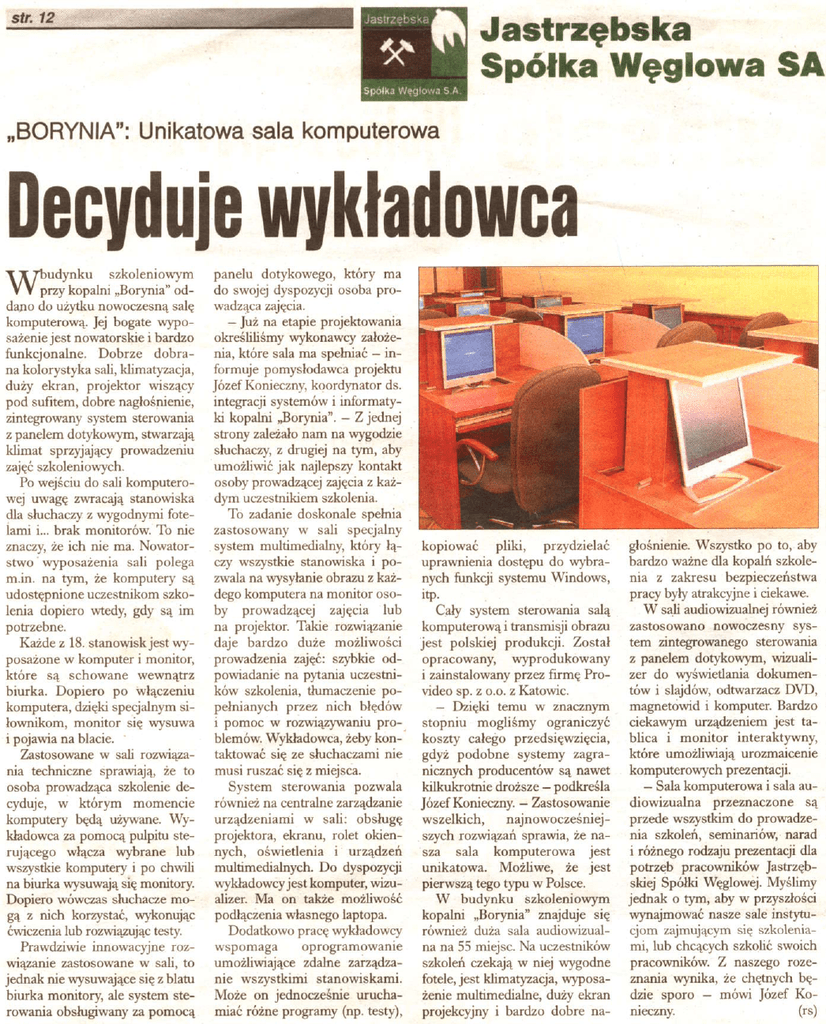 str. 12

Jastrzębska Spółka Węglowa S.A.

Jastrzębska Spółka Węglowa SA

„BORYNIA": Unikatowa sala komputerowa

Decyduje wykładowca

W budynku szkoleniowym przy kopalni „Borynia" oddano do użytku nowoczesną salę komputerową. Jej bogate wyposażenie jest nowatorskie i bardzo funkcjonalne. Dobrze dobrana kolorystyka sali, klimatyzacja, duży ekran, projektor wiszący pod sufitem, dobre nagłośnienie, zintegrowany system sterowania z panelem dotykowym, stwarzają klimat sprzyjający prowadzeniu zajęć szkoleniowych.

Po wejściu do sali komputerowej uwagę zwracają stanowiska dla słuchaczy z wygodnymi fotelami i... brak monitorów. To nie znaczy, że ich nie ma. Nowatorstwo wyposażenia sali polega m.in. na tym, że komputery są udostępnione uczestnikom szkolenia dopiero wtedy, gdy są im potrzebne.

Każde z 18. stanowisk jest wyposażone w komputer i monitor, które są schowane wewnątrz biurka. Dopiero po włączeniu komputera, dzięki specjalnym siłownikom, monitor się wysuwa i pojawia na blacie.

Zastosowane w sali rozwiązania techniczne sprawiają, że to osoba prowadząca szkolenie decyduje, w którym momencie komputery będą używane. Wykładowca za pomocą pulpitu sterującego włącza wybrane lub wszystkie komputery i po chwili na biurka wysuwają się monitory. Dopiero wówczas słuchacze mogą z nich korzystać, wykonując ćwiczenia lub rozwiązując testy.

Prawdziwie innowacyjne rozwiązanie zastosowane w sali, to jednak nie wysuwające się z blatu biurka monitory, ale system sterowania obsługiwany za pomocą panelu dotykowego, który ma do swojej dyspozycji osoba prowadząca zajęcia.

– Już na etapie projektowania określiliśmy wykonawcy założenia, które sala ma spełniać – informuje pomysłodawca projektu Józef Konieczny, koordynator ds. integracji systemów i informatyki kopalni „Borynia". – Z jednej strony zależało nam na wygodzie słuchaczy, z drugiej na tym, aby umożliwić jak najlepszy kontakt osoby prowadzącej zajęcia z każdym uczestnikiem szkolenia.

To zadanie doskonale spełnia zastosowany w sali specjalny system multimedialny, który łączy wszystkie stanowiska i pozwala na wysyłanie obrazu z każdego komputera na monitor osoby prowadzącej zajęcia lub na projektor. Takie rozwiązanie daje bardzo duże możliwości prowadzenia zajęć: szybkie odpowiadanie na pytania uczestników szkolenia, tłumaczenie popełnianych przez nich błędów i pomoc w rozwiązywaniu problemów. Wykładowca, żeby kontaktować się ze słuchaczami nie musi ruszać się z miejsca.

System sterowania pozwala również na centralne zarządzanie urządzeniami w sali: obsługę projektora, ekranu, rolet okiennych, oświetlenia i urządzeń multimedialnych. Do dyspozycji wykładowcy jest komputer, wizualizer. Ma on także możliwość podłączenia własnego laptopa.

Dodatkowo pracę wykładowcy wspomaga oprogramowanie umożliwiające zdalne zarządzanie wszystkimi stanowiskami. Może on jednocześnie uruchamiać różne programy (np. testy), kopiować pliki, przydzielać uprawnienia dostępu do wybranych funkcji systemu Windows, itp.

Cały system sterowania salą komputerową i transmisji obrazu jest polskiej produkcji. Został opracowany, wyprodukowany i zainstalowany przez firmę Provideo sp. z o.o. z Katowic.

– Dzięki temu w znacznym stopniu mogliśmy ograniczyć koszty całego przedsięwzięcia, gdyż podobne systemy zagranicznych producentów są nawet kilkukrotnie droższe – podkreśla Józef Konieczny. – Zastosowanie wszelkich, najnowocześniejszych rozwiązań sprawia, że nasza sala komputerowa jest unikatowa. Możliwe, że jest pierwszą tego typu w Polsce.

W budynku szkoleniowym kopalni „Borynia" znajduje się również duża sala audiowizualna na 55 miejsc. Na uczestników szkoleń czekają w niej wygodne fotele, jest klimatyzacja, wyposażenie multimedialne, duży ekran projekcyjny i bardzo dobre nagłośnienie. Wszystko po to, aby bardzo ważne dla kopalń szkolenia z zakresu bezpieczeństwa pracy były atrakcyjne i ciekawe.

W sali audiowizualnej również zastosowano nowoczesny system zintegrowanego sterowania z panelem dotykowym, wizualizer do wyświetlania dokumentów i slajdów, odtwarzacz DVD, magnetowid i komputer. Bardzo ciekawym urządzeniem jest tablica i monitor interaktywny, które umożliwiają urozmaicenie komputerowych prezentacji.

– Sala komputerowa i sala audiowizualna przeznaczone są przede wszystkim do prowadzenia szkoleń, seminariów, narad i różnego rodzaju prezentacji dla potrzeb pracowników Jastrzębskiej Spółki Węglowej. Myślimy jednak o tym, aby w przyszłości wynajmować nasze sale instytucjom zajmującym się szkoleniami, lub chcącym szkolić swoich pracowników. Z naszego rozeznania wynika, że chętnych będzie sporo – mówi Józef Konieczny.

(rs)